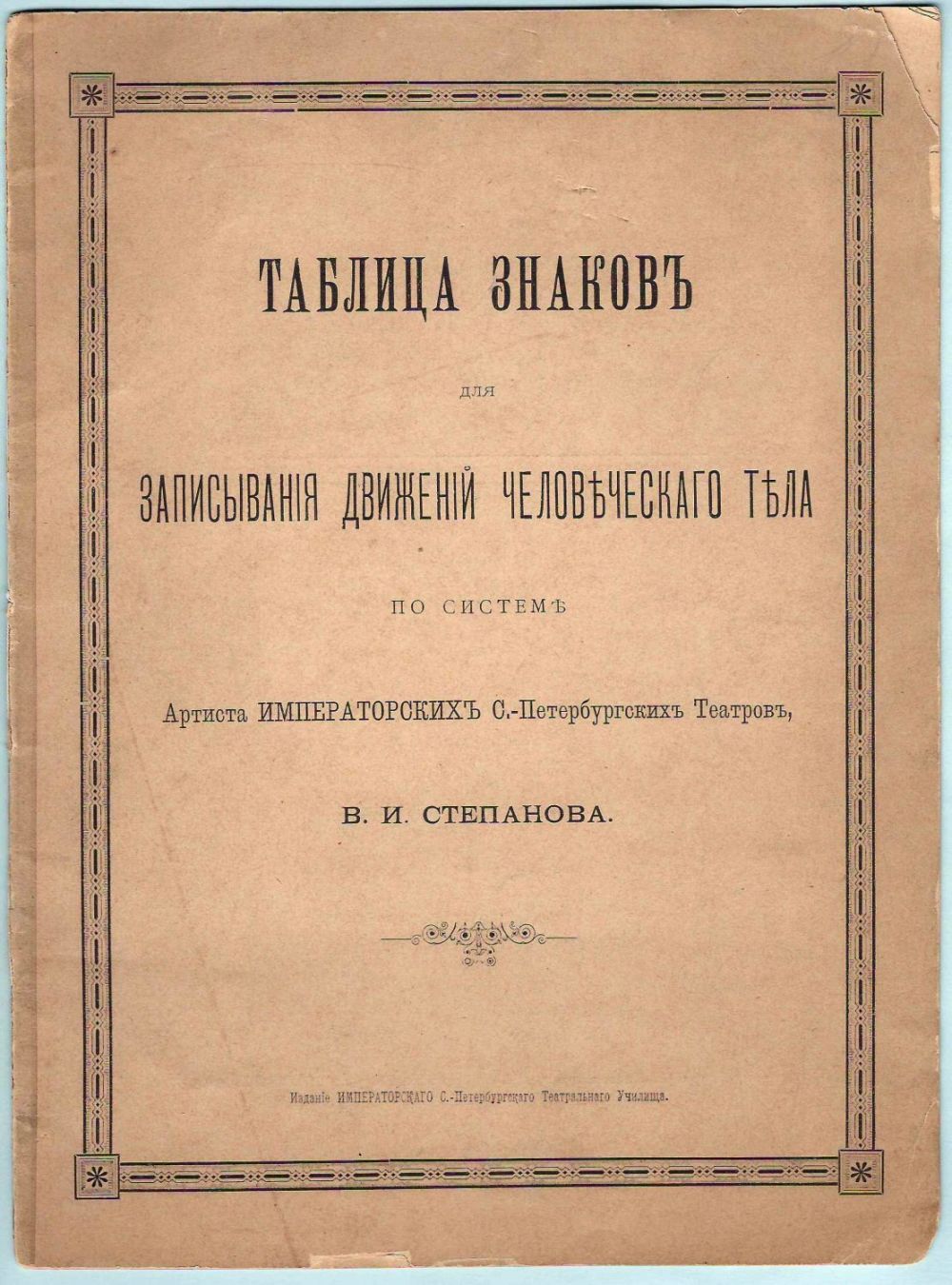 ТАБЛИЦА ЗНАКОВЪ

для

ЗАПИСЫВАНІЯ ДВИЖЕНІЙ ЧЕЛОВѢЧЕСКАГО ТѢЛА

ПО СИСТЕМѢ

Артиста ИМПЕРАТОРСКИХЪ С.-Петербургскихъ Театровъ,

В. И. СТЕПАНОВА.

Изданіе ИМПЕРАТОРСКАГО С.-Петербургскаго Театральнаго Училища.